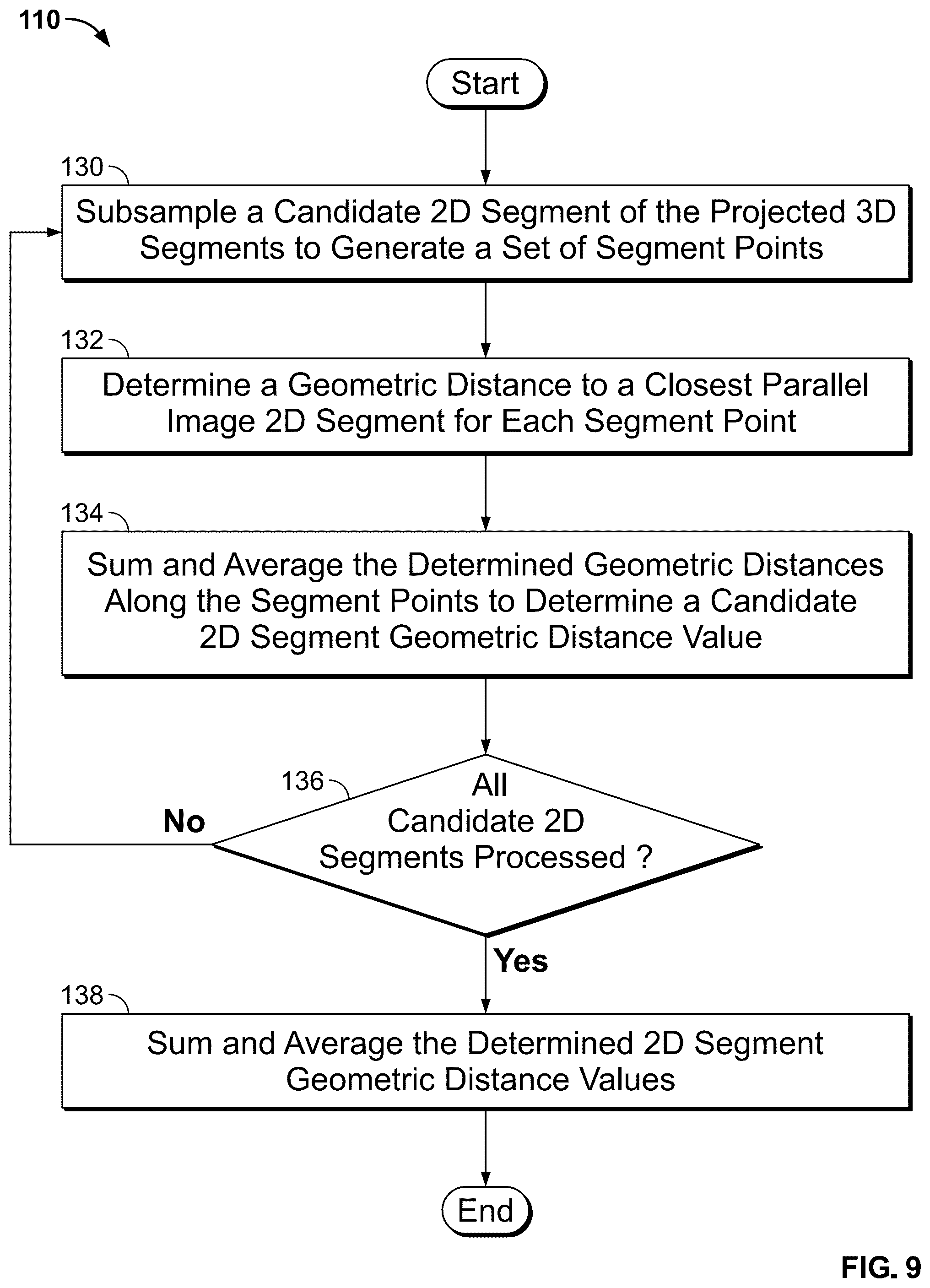 110

Start

130

Subsample a Candidate 2D Segment of the Projected 3D Segments to Generate a Set of Segment Points

132

Determine a Geometric Distance to a Closest Parallel Image 2D Segment for Each Segment Point

134

Sum and Average the Determined Geometric Distances Along the Segment Points to Determine a Candidate 2D Segment Geometric Distance Value

136

All Candidate 2D Segments Processed ?

No

Yes

138

Sum and Average the Determined 2D Segment Geometric Distance Values

End

FIG. 9